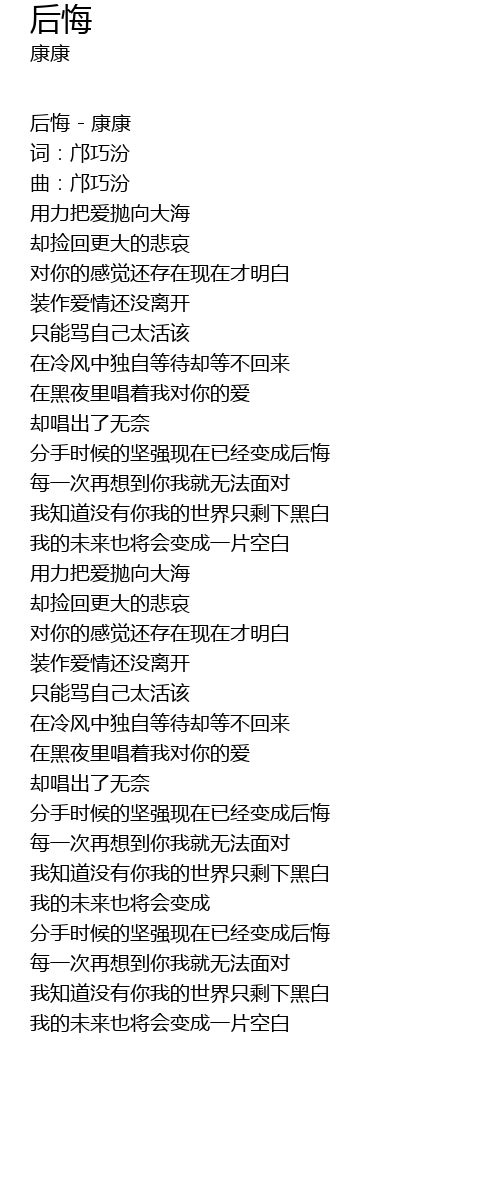 后悔
康康

后悔 - 康康
词：邝巧汾
曲：邝巧汾
用力把爱抛向大海
却捡回更大的悲哀
对你的感觉还存在现在才明白
装作爱情还没离开
只能骂自己太活该
在冷风中独自等待却等不回来
在黑夜里唱着我对你的爱
却唱出了无奈
分手时候的坚强现在已经变成后悔
每一次再想到你我就无法面对
我知道没有你我的世界只剩下黑白
我的未来也将会变成一片空白
用力把爱抛向大海
却捡回更大的悲哀
对你的感觉还存在现在才明白
装作爱情还没离开
只能骂自己太活该
在冷风中独自等待却等不回来
在黑夜里唱着我对你的爱
却唱出了无奈
分手时候的坚强现在已经变成后悔
每一次再想到你我就无法面对
我知道没有你我的世界只剩下黑白
我的未来也将会变成
分手时候的坚强现在已经变成后悔
每一次再想到你我就无法面对
我知道没有你我的世界只剩下黑白
我的未来也将会变成一片空白